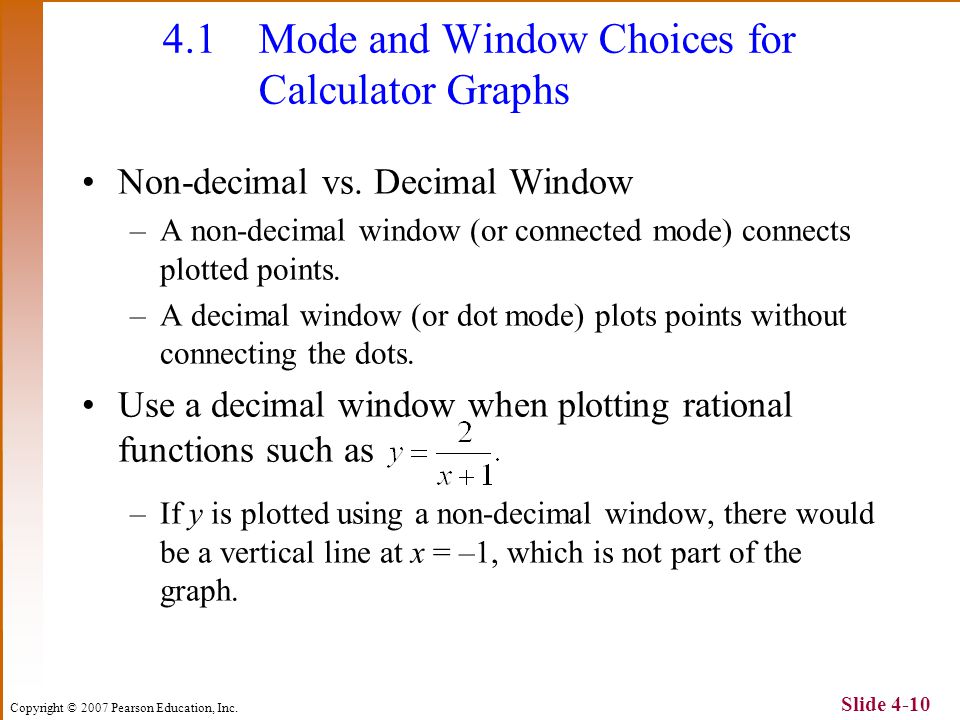 4.1 Mode and Window Choices for Calculator Graphs

• Non-decimal vs. Decimal Window
– A non-decimal window (or connected mode) connects plotted points.
– A decimal window (or dot mode) plots points without connecting the dots.

• Use a decimal window when plotting rational functions such as $y = \frac{2}{x+1}$.
– If $y$ is plotted using a non-decimal window, there would be a vertical line at $x = -1$, which is not part of the graph.

Copyright © 2007 Pearson Education, Inc.

Slide 4-10